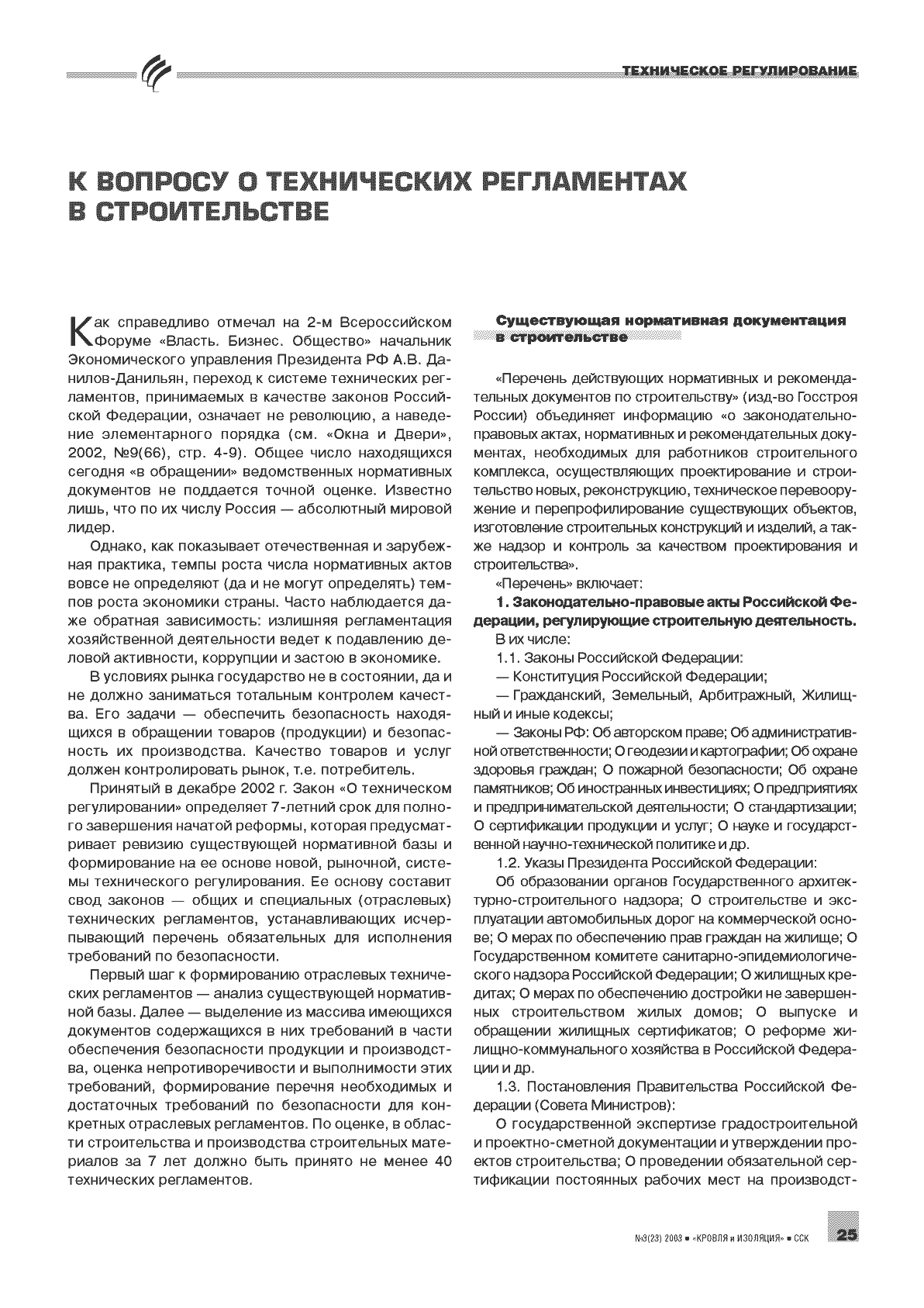 ТЕХНИЧЕСКОЕ РЕГУЛИРОВАНИЕ

К ВОПРОСУ О ТЕХНИЧЕСКИХ РЕГЛАМЕНТАХ В СТРОИТЕЛЬСТВЕ

Как справедливо отмечал на 2-м Всероссийском Форуме «Власть. Бизнес. Общество» начальник Экономического управления Президента РФ А.В. Данилов-Данильян, переход к системе технических регламентов, принимаемых в качестве законов Российской Федерации, означает не революцию, а наведение элементарного порядка (см. «Окна и Двери», 2002, №9(66), стр. 4-9). Общее число находящихся сегодня «в обращении» ведомственных нормативных документов не поддается точной оценке. Известно лишь, что по их числу Россия — абсолютный мировой лидер.

Однако, как показывает отечественная и зарубежная практика, темпы роста числа нормативных актов вовсе не определяют (да и не могут определять) темпов роста экономики страны. Часто наблюдается даже обратная зависимость: излишняя регламентация хозяйственной деятельности ведет к подавлению деловой активности, коррупции и застою в экономике.

В условиях рынка государство не в состоянии, да и не должно заниматься тотальным контролем качества. Его задачи — обеспечить безопасность находящихся в обращении товаров (продукции) и безопасность их производства. Качество товаров и услуг должен контролировать рынок, т.е. потребитель.

Принятый в декабре 2002 г. Закон «О техническом регулировании» определяет 7-летний срок для полного завершения начатой реформы, которая предусматривает ревизию существующей нормативной базы и формирование на ее основе новой, рыночной, системы технического регулирования. Ее основу составит свод законов — общих и специальных (отраслевых) технических регламентов, устанавливающих исчерпывающий перечень обязательных для исполнения требований по безопасности.

Первый шаг к формированию отраслевых технических регламентов — анализ существующей нормативной базы. Далее — выделение из массива имеющихся документов содержащихся в них требований в части обеспечения безопасности продукции и производства, оценка непротиворечивости и выполнимости этих требований, формирование перечня необходимых и достаточных требований по безопасности для конкретных отраслевых регламентов. По оценке, в области строительства и производства строительных материалов за 7 лет должно быть принято не менее 40 технических регламентов.

Существующая нормативная документация в строительстве

«Перечень действующих нормативных и рекомендательных документов по строительству» (изд-во Госстроя России) объединяет информацию «о законодательно-правовых актах, нормативных и рекомендательных документах, необходимых для работников строительного комплекса, осуществляющих проектирование и строительство новых, реконструкцию, техническое перевооружение и перепрофилирование существующих объектов, изготовление строительных конструкций и изделий, а также надзор и контроль за качеством проектирования и строительства».

«Перечень» включает:

1. Законодательно-правовые акты Российской Федерации, регулирующие строительную деятельность.

В их числе:

1.1. Законы Российской Федерации:

— Конституция Российской Федерации;

— Гражданский, Земельный, Арбитражный, Жилищный и иные кодексы;

— Законы РФ: Об авторском праве; Об административной ответственности; О геодезии и картографии; Об охране здоровья граждан; О пожарной безопасности; Об охране памятников; Об иностранных инвестициях; О предприятиях и предпринимательской деятельности; О стандартизации; О сертификации продукции и услуг; О науке и государственной научно-технической политике и др.

1.2. Указы Президента Российской Федерации:

Об образовании органов Государственного архитектурно-строительного надзора; О строительстве и эксплуатации автомобильных дорог на коммерческой основе; О мерах по обеспечению прав граждан на жилище; О Государственном комитете санитарно-эпидемиологического надзора Российской Федерации; О жилищных кредитах; О мерах по обеспечению достройки не завершенных строительством жилых домов; О выпуске и обращении жилищных сертификатов; О реформе жилищно-коммунального хозяйства в Российской Федерации и др.

1.3. Постановления Правительства Российской Федерации (Совета Министров):

О государственной экспертизе градостроительной и проектно-сметной документации и утверждении проектов строительства; О проведении обязательной сертификации постоянных рабочих мест на производст-

№3(23) 2003 ■ «КРОВЛЯ и ИЗОЛЯЦИЯ» ■ ССК 25